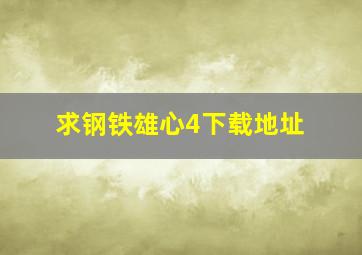 求钢铁雄心4下载地址